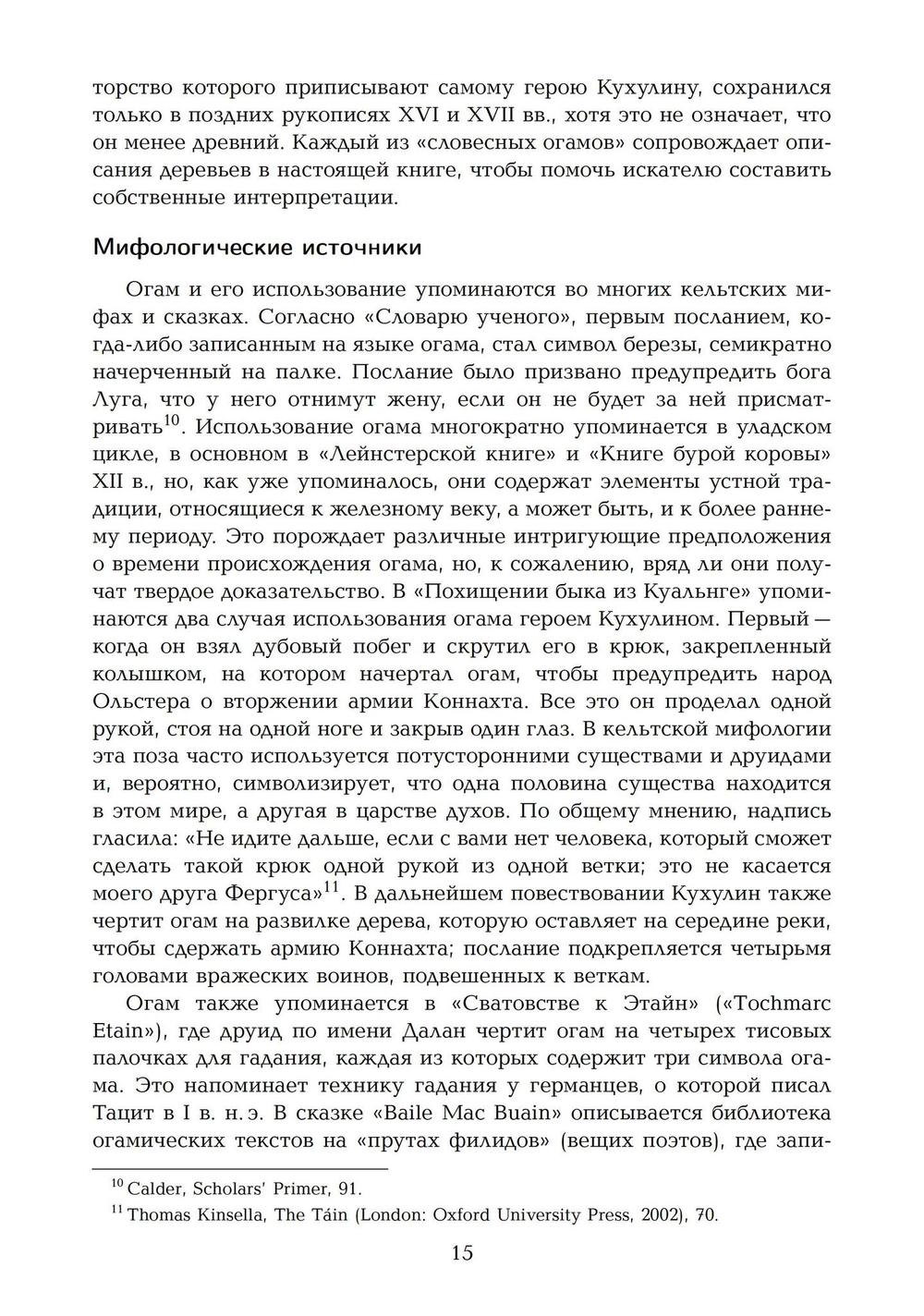 торство которого приписывают самому герою Кухулину, сохранился только в поздних рукописях XVI и XVII вв., хотя это не означает, что он менее древний. Каждый из «словесных огамов» сопровождает описания деревьев в настоящей книге, чтобы помочь искателю составить собственные интерпретации.

Мифологические источники

Огам и его использование упоминаются во многих кельтских мифах и сказках. Согласно «Словарю ученого», первым посланием, когда-либо записанным на языке огама, стал символ березы, семикратно начерченный на палке. Послание было призвано предупредить бога Луга, что у него отнимут жену, если он не будет за ней присматривать$^{10}$. Использование огама многократно упоминается в уладском цикле, в основном в «Лейнстерской книге» и «Книге бурой коровы» XII в., но, как уже упоминалось, они содержат элементы устной традиции, относящиеся к железному веку, а может быть, и к более раннему периоду. Это порождает различные интригующие предположения о времени происхождения огама, но, к сожалению, вряд ли они получат твердое доказательство. В «Похищении быка из Куальнге» упоминаются два случая использования огама героем Кухулином. Первый — когда он взял дубовый побег и скрутил его в крюк, закрепленный колышком, на котором начертал огам, чтобы предупредить народ Ольстера о вторжении армии Коннахта. Все это он проделал одной рукой, стоя на одной ноге и закрыв один глаз. В кельтской мифологии эта поза часто используется потусторонними существами и друидами и, вероятно, символизирует, что одна половина существа находится в этом мире, а другая в царстве духов. По общему мнению, надпись гласила: «Не идите дальше, если с вами нет человека, который сможет сделать такой крюк одной рукой из одной ветки; это не касается моего друга Фергуса»$^{11}$. В дальнейшем повествовании Кухулин также чертит огам на развилке дерева, которую оставляет на середине реки, чтобы сдержать армию Коннахта; послание подкрепляется четырьмя головами вражеских воинов, подвешенных к веткам.

Огам также упоминается в «Сватовстве к Этайн» («Tochmarc Etain»), где друид по имени Далан чертит огам на четырех тисовых палочках для гадания, каждая из которых содержит три символа огама. Это напоминает технику гадания у германцев, о которой писал Тацит в I в. н. э. В сказке «Baile Mac Buain» описывается библиотека огамических текстов на «прутах филидов» (вещих поэтов), где запи-

$^{10}$ Calder, Scholars' Primer, 91.

$^{11}$ Thomas Kinsella, The Táin (London: Oxford University Press, 2002), 70.

15